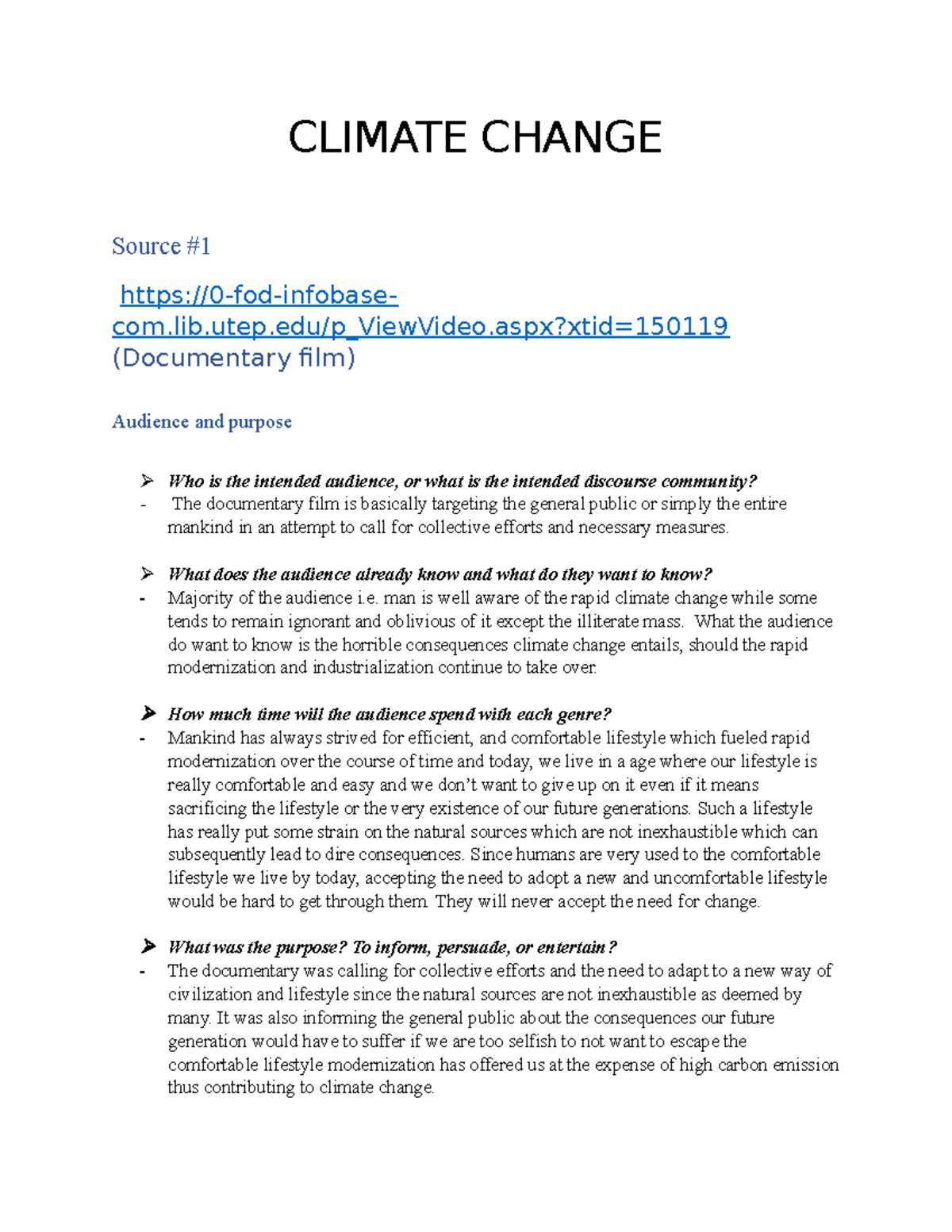 CLIMATE CHANGE

Source #1

https://0-fod-infobase-com.lib.utep.edu/p_ViewVideo.aspx?xtid=150119 (Documentary film)

Audience and purpose

➢ Who is the intended audience, or what is the intended discourse community?
- The documentary film is basically targeting the general public or simply the entire mankind in an attempt to call for collective efforts and necessary measures.

➢ What does the audience already know and what do they want to know?
- Majority of the audience i.e. man is well aware of the rapid climate change while some tends to remain ignorant and oblivious of it except the illiterate mass. What the audience do want to know is the horrible consequences climate change entails, should the rapid modernization and industrialization continue to take over.

➢ How much time will the audience spend with each genre?
- Mankind has always strived for efficient, and comfortable lifestyle which fueled rapid modernization over the course of time and today, we live in a age where our lifestyle is really comfortable and easy and we don't want to give up on it even if it means sacrificing the lifestyle or the very existence of our future generations. Such a lifestyle has really put some strain on the natural sources which are not inexhaustible which can subsequently lead to dire consequences. Since humans are very used to the comfortable lifestyle we live by today, accepting the need to adopt a new and uncomfortable lifestyle would be hard to get through them. They will never accept the need for change.

➢ What was the purpose? To inform, persuade, or entertain?
- The documentary was calling for collective efforts and the need to adapt to a new way of civilization and lifestyle since the natural sources are not inexhaustible as deemed by many. It was also informing the general public about the consequences our future generation would have to suffer if we are too selfish to not want to escape the comfortable lifestyle modernization has offered us at the expense of high carbon emission thus contributing to climate change.